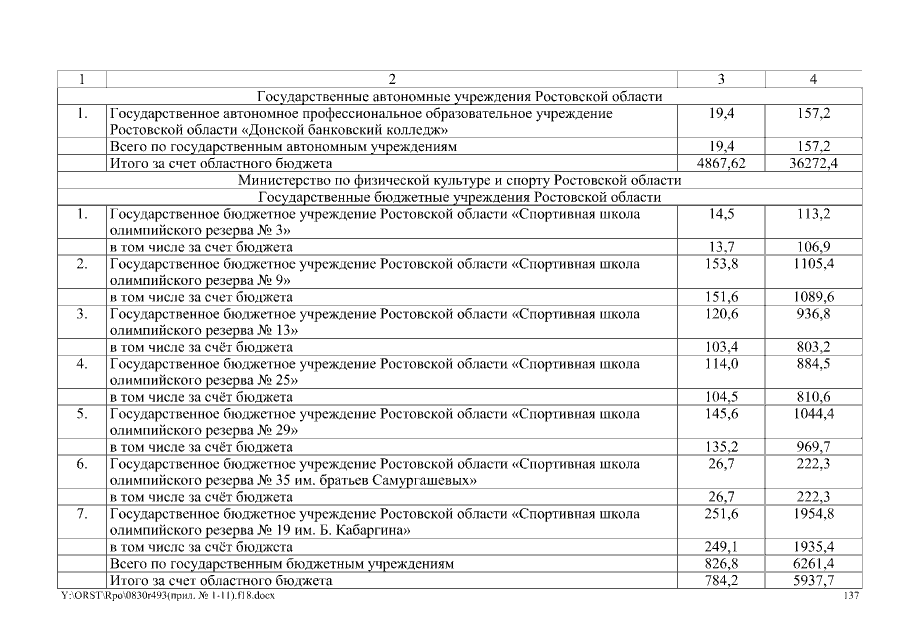 | 1 | 2 | 3 | 4 |
|---|---|---|---|
| | Государственные автономные учреждения Ростовской области | | |
| 1. | Государственное автономное профессиональное образовательное учреждение Ростовской области «Донской банковский колледж» | 19,4 | 157,2 |
| | Всего по государственным автономным учреждениям | 19,4 | 157,2 |
| | Итого за счет областного бюджета | 4867,62 | 36272,4 |
| | Министерство по физической культуре и спорту Ростовской области | | |
| | Государственные бюджетные учреждения Ростовской области | | |
| 1. | Государственное бюджетное учреждение Ростовской области «Спортивная школа олимпийского резерва № 3» | 14,5 | 113,2 |
| | в том числе за счет бюджета | 13,7 | 106,9 |
| 2. | Государственное бюджетное учреждение Ростовской области «Спортивная школа олимпийского резерва № 9» | 153,8 | 1105,4 |
| | в том числе за счет бюджета | 151,6 | 1089,6 |
| 3. | Государственное бюджетное учреждение Ростовской области «Спортивная школа олимпийского резерва № 13» | 120,6 | 936,8 |
| | в том числе за счёт бюджета | 103,4 | 803,2 |
| 4. | Государственное бюджетное учреждение Ростовской области «Спортивная школа олимпийского резерва № 25» | 114,0 | 884,5 |
| | в том числе за счёт бюджета | 104,5 | 810,6 |
| 5. | Государственное бюджетное учреждение Ростовской области «Спортивная школа олимпийского резерва № 29» | 145,6 | 1044,4 |
| | в том числе за счёт бюджета | 135,2 | 969,7 |
| 6. | Государственное бюджетное учреждение Ростовской области «Спортивная школа олимпийского резерва № 35 им. братьев Самургашевых» | 26,7 | 222,3 |
| | в том числе за счёт бюджета | 26,7 | 222,3 |
| 7. | Государственное бюджетное учреждение Ростовской области «Спортивная школа олимпийского резерва № 19 им. Б. Кабаргина» | 251,6 | 1954,8 |
| | в том числе за счёт бюджета | 249,1 | 1935,4 |
| | Всего по государственным бюджетным учреждениям | 826,8 | 6261,4 |
| | Итого за счет областного бюджета | 784,2 | 5937,7 |

Y:\ORST\Rpo\0830r493(прил. № 1-11).f18.docx 137